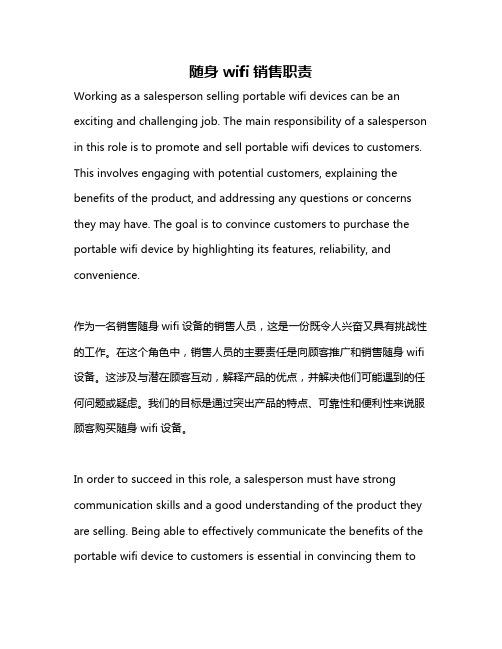 随身 wifi 销售职责

Working as a salesperson selling portable wifi devices can be an exciting and challenging job. The main responsibility of a salesperson in this role is to promote and sell portable wifi devices to customers. This involves engaging with potential customers, explaining the benefits of the product, and addressing any questions or concerns they may have. The goal is to convince customers to purchase the portable wifi device by highlighting its features, reliability, and convenience.

作为一名销售随身 wifi 设备的销售人员，这是一份既令人兴奋又具有挑战性的工作。在这个角色中，销售人员的主要责任是向顾客推广和销售随身 wifi 设备。这涉及与潜在顾客互动，解释产品的优点，并解决他们可能遇到的任何问题或疑虑。我们的目标是通过突出产品的特点、可靠性和便利性来说服顾客购买随身 wifi 设备。

In order to succeed in this role, a salesperson must have strong communication skills and a good understanding of the product they are selling. Being able to effectively communicate the benefits of the portable wifi device to customers is essential in convincing them to